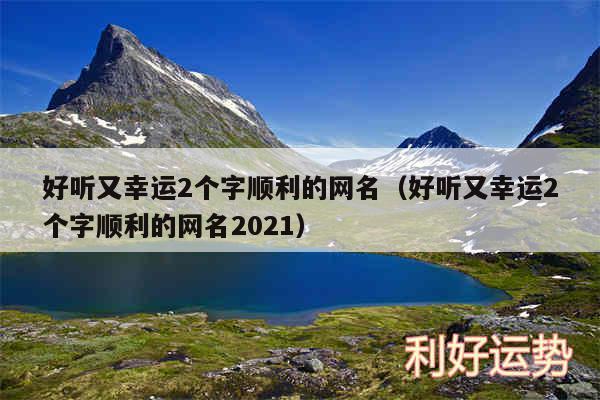 好听又幸运2个字顺利的网名（好听又幸运2个字顺利的网名2021）

利好运势